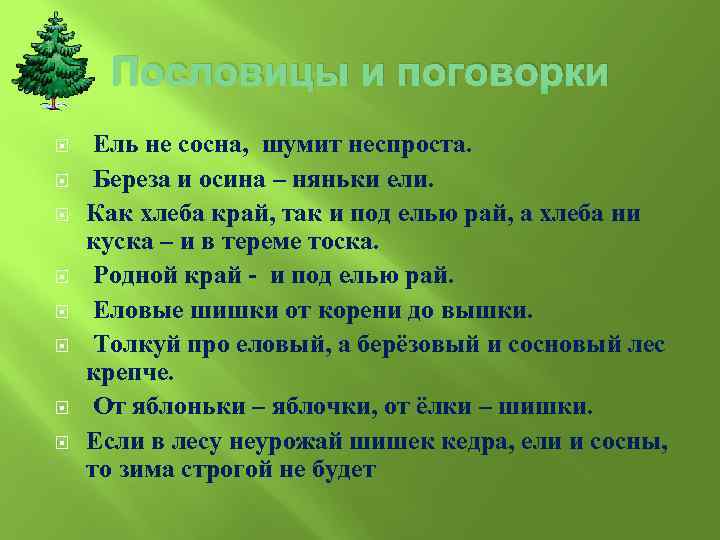 Пословицы и поговорки

Ель не сосна, шумит неспроста.

Береза и осина – няньки ели.

Как хлеба край, так и под елью рай, а хлеба ни куска – и в тереме тоска.

Родной край - и под елью рай.

Еловые шишки от корени до вышки.

Толкуй про еловый, а берёзовый и сосновый лес крепче.

От яблоньки – яблочки, от ёлки – шишки.

Если в лесу неурожай шишек кедра, ели и сосны, то зима строгой не будет